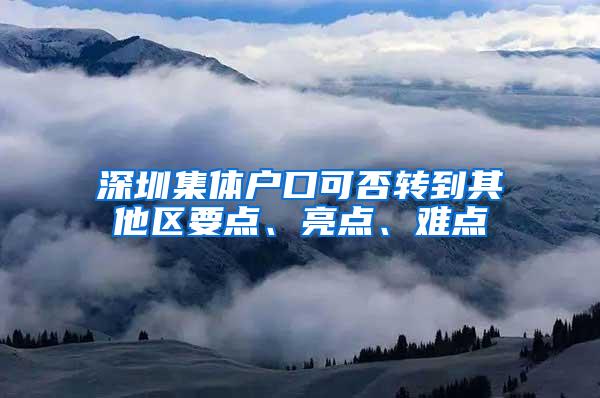 深圳集体户口可否转到其他区要点、亮点、难点